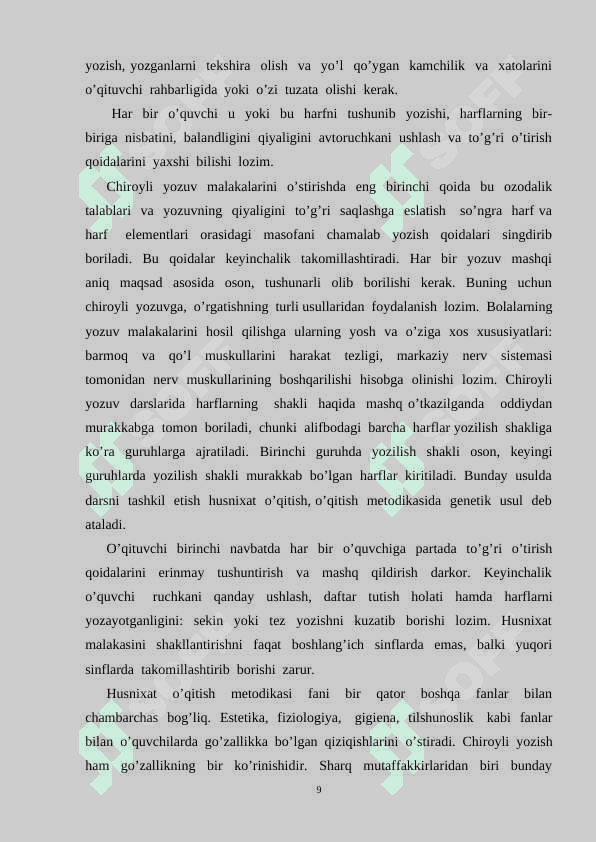 yozish, yozganlarni tekshira olish va yo’l qo’ygan kamchilik va xatolarini o’qituvchi rahbarligida yoki o’zi tuzata olishi kerak.

Har bir o’quvchi u yoki bu harfni tushunib yozishi, harflarning bir-biriga nisbatini, balandligini qiyaligini avtoruchkani ushlash va to’g’ri o’tirish qoidalarini yaxshi bilishi lozim.

Chiroyli yozuv malakalarini o’stirishda eng birinchi qoida bu ozodalik talablari va yozuvning qiyaligini to’g’ri saqlashga eslatish so’ngra harf va harf elementlari orasidagi masofani chamalab yozish qoidalari singdirib boriladi. Bu qoidalar keyinchalik takomillashtiradi. Har bir yozuv mashqi aniq maqsad asosida oson, tushunarli olib borilishi kerak. Buning uchun chiroyli yozuvga, o’rgatishning turli usullaridan foydalanish lozim. Bolalarning yozuv malakalarini hosil qilishga ularning yosh va o’ziga xos xususiyatlari: barmoq va qo’l muskullarini harakat tezligi, markaziy nerv sistemasi tomonidan nerv muskullarining boshqarilishi hisobga olinishi lozim. Chiroyli yozuv darslarida harflarning shakli haqida mashq o’tkazilganda oddiydan murakkabga tomon boriladi, chunki alifbodagi barcha harflar yozilish shakliga ko’ra guruhlarga ajratiladi. Birinchi guruhda yozilish shakli oson, keyingi guruhlarda yozilish shakli murakkab bo’lgan harflar kiritiladi. Bunday usulda darsni tashkil etish husnixat o’qitish, o’qitish metodikasida genetik usul deb ataladi.

O’qituvchi birinchi navbatda har bir o’quvchiga partada to’g’ri o’tirish qoidalarini erinmay tushuntirish va mashq qildirish darkor. Keyinchalik o’quvchi ruchkani qanday ushlash, daftar tutish holati hamda harflarni yozayotganligini: sekin yoki tez yozishni kuzatib borishi lozim. Husnixat malakasini shakllantirishni faqat boshlang’ich sinflarda emas, balki yuqori sinflarda takomillashtirib borishi zarur.

Husnixat o’qitish metodikasi fani bir qator boshqa fanlar bilan chambarchas bog’liq. Estetika, fiziologiya, gigiena, tilshunoslik kabi fanlar bilan o’quvchilarda go’zallikka bo’lgan qiziqishlarini o’stiradi. Chiroyli yozish ham go’zallikning bir ko’rinishidir. Sharq mutaffakkirlaridan biri bunday

9